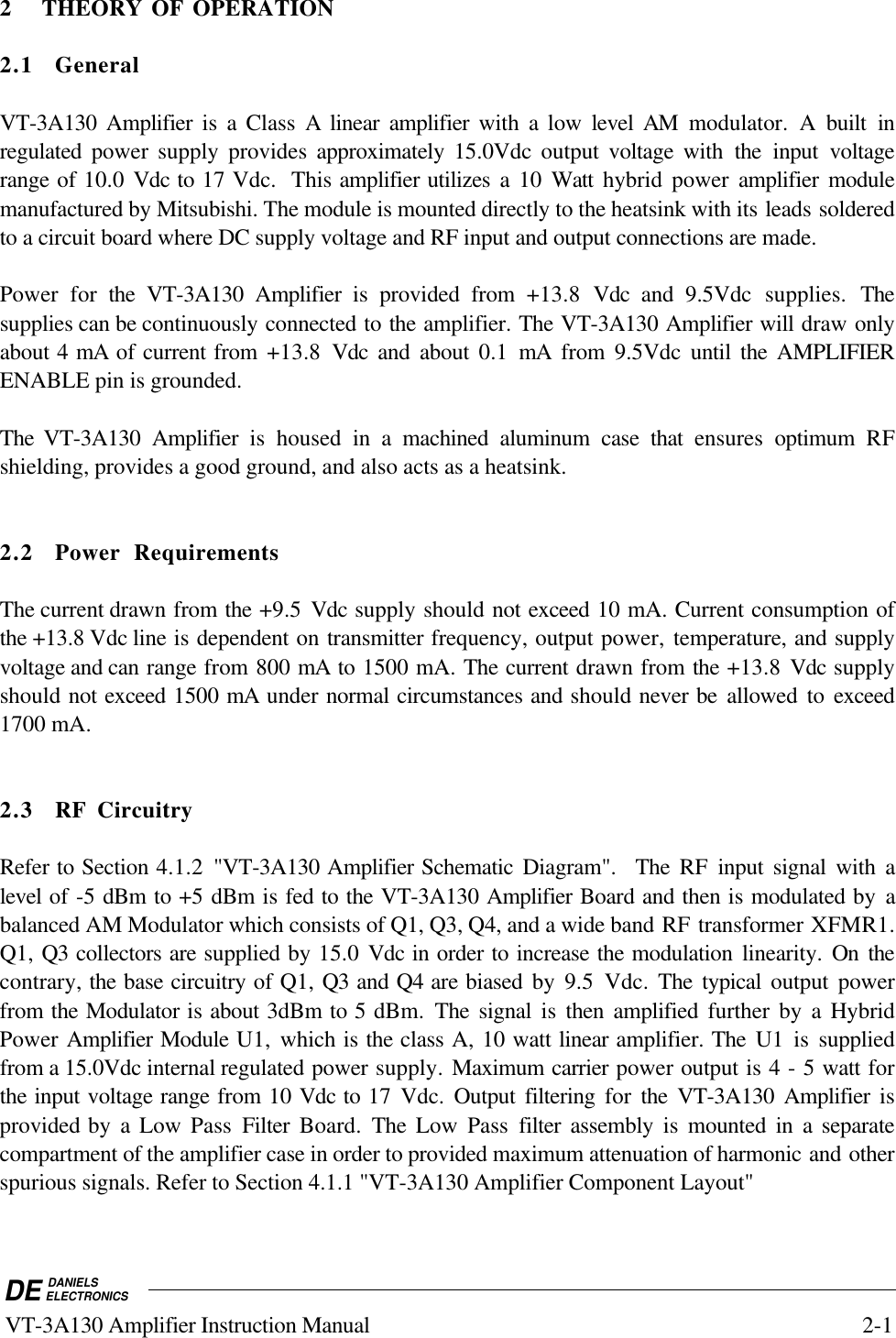 2 THEORY OF OPERATION

2.1 General

VT-3A130 Amplifier is a Class A linear amplifier with a low level AM modulator. A built in regulated power supply provides approximately 15.0Vdc output voltage with the input voltage range of 10.0 Vdc to 17 Vdc. This amplifier utilizes a 10 Watt hybrid power amplifier module manufactured by Mitsubishi. The module is mounted directly to the heatsink with its leads soldered to a circuit board where DC supply voltage and RF input and output connections are made.

Power for the VT-3A130 Amplifier is provided from +13.8 Vdc and 9.5Vdc supplies. The supplies can be continuously connected to the amplifier. The VT-3A130 Amplifier will draw only about 4 mA of current from +13.8 Vdc and about 0.1 mA from 9.5Vdc until the AMPLIFIER ENABLE pin is grounded.

The VT-3A130 Amplifier is housed in a machined aluminum case that ensures optimum RF shielding, provides a good ground, and also acts as a heatsink.

2.2 Power Requirements

The current drawn from the +9.5 Vdc supply should not exceed 10 mA. Current consumption of the +13.8 Vdc line is dependent on transmitter frequency, output power, temperature, and supply voltage and can range from 800 mA to 1500 mA. The current drawn from the +13.8 Vdc supply should not exceed 1500 mA under normal circumstances and should never be allowed to exceed 1700 mA.

2.3 RF Circuitry

Refer to Section 4.1.2 "VT-3A130 Amplifier Schematic Diagram". The RF input signal with a level of -5 dBm to +5 dBm is fed to the VT-3A130 Amplifier Board and then is modulated by a balanced AM Modulator which consists of Q1, Q3, Q4, and a wide band RF transformer XFMR1. Q1, Q3 collectors are supplied by 15.0 Vdc in order to increase the modulation linearity. On the contrary, the base circuitry of Q1, Q3 and Q4 are biased by 9.5 Vdc. The typical output power from the Modulator is about 3dBm to 5 dBm. The signal is then amplified further by a Hybrid Power Amplifier Module U1, which is the class A, 10 watt linear amplifier. The U1 is supplied from a 15.0Vdc internal regulated power supply. Maximum carrier power output is 4 - 5 watt for the input voltage range from 10 Vdc to 17 Vdc. Output filtering for the VT-3A130 Amplifier is provided by a Low Pass Filter Board. The Low Pass filter assembly is mounted in a separate compartment of the amplifier case in order to provided maximum attenuation of harmonic and other spurious signals. Refer to Section 4.1.1 "VT-3A130 Amplifier Component Layout"

DE DANIELS ELECTRONICS
VT-3A130 Amplifier Instruction Manual 2-1